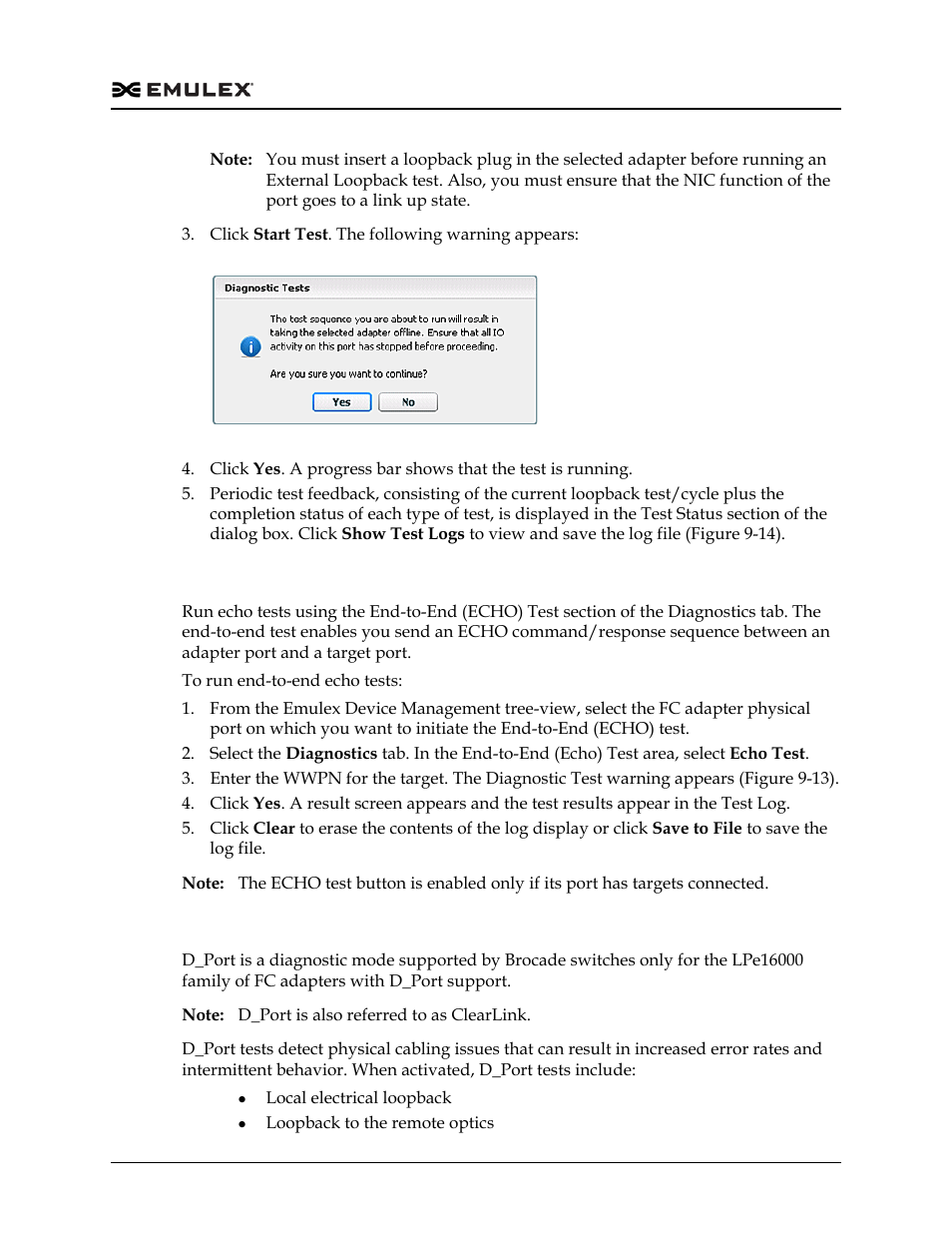 EMULEX

Note: You must insert a loopback plug in the selected adapter before running an External Loopback test. Also, you must ensure that the NIC function of the port goes to a link up state.

3. Click Start Test. The following warning appears:

Diagnostic Tests

The test sequence you are about to run will result in taking the selected adapter offline. Ensure that all IO activity on this port has stopped before proceeding.

Are you sure you want to continue?

Yes No

4. Click Yes. A progress bar shows that the test is running.
5. Periodic test feedback, consisting of the current loopback test/cycle plus the completion status of each type of test, is displayed in the Test Status section of the dialog box. Click Show Test Logs to view and save the log file (Figure 9-14).

Run echo tests using the End-to-End (ECHO) Test section of the Diagnostics tab. The end-to-end test enables you send an ECHO command/response sequence between an adapter port and a target port.

To run end-to-end echo tests:

1. From the Emulex Device Management tree-view, select the FC adapter physical port on which you want to initiate the End-to-End (ECHO) test.
2. Select the Diagnostics tab. In the End-to-End (Echo) Test area, select Echo Test.
3. Enter the WWPN for the target. The Diagnostic Test warning appears (Figure 9-13).
4. Click Yes. A result screen appears and the test results appear in the Test Log.
5. Click Clear to erase the contents of the log display or click Save to File to save the log file.

Note: The ECHO test button is enabled only if its port has targets connected.

D_Port is a diagnostic mode supported by Brocade switches only for the LPe16000 family of FC adapters with D_Port support.

Note: D_Port is also referred to as ClearLink.

D_Port tests detect physical cabling issues that can result in increased error rates and intermittent behavior. When activated, D_Port tests include:

• Local electrical loopback
• Loopback to the remote optics